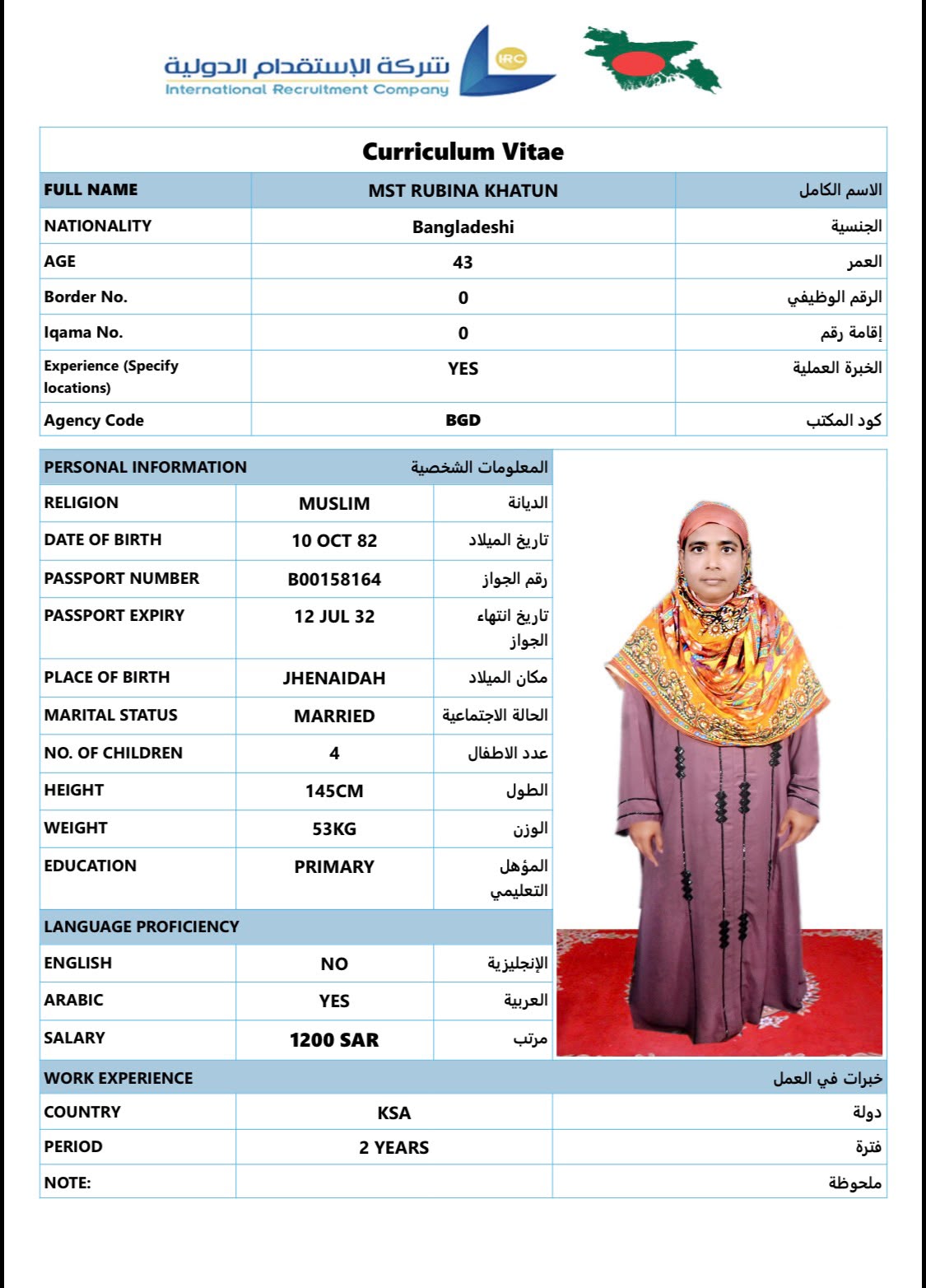 شركة الإستقدام الدولية
International Recruitment Company
IRC

Curriculum Vitae

| FULL NAME | MST RUBINA KHATUN | الاسم الكامل |
|---|---|---|
| NATIONALITY | Bangladeshi | الجنسية |
| AGE | 43 | العمر |
| Border No. | 0 | الرقم الوظيفي |
| Iqama No. | 0 | إقامة رقم |
| Experience (Specify locations) | YES | الخبرة العملية |
| Agency Code | BGD | كود المكتب |

| PERSONAL INFORMATION | | المعلومات الشخصية |
|---|---|---|
| RELIGION | MUSLIM | الديانة |
| DATE OF BIRTH | 10 OCT 82 | تاريخ الميلاد |
| PASSPORT NUMBER | B00158164 | رقم الجواز |
| PASSPORT EXPIRY | 12 JUL 32 | تاريخ انتهاء الجواز |
| PLACE OF BIRTH | JHENAIDAH | مكان الميلاد |
| MARITAL STATUS | MARRIED | الحالة الاجتماعية |
| NO. OF CHILDREN | 4 | عدد الاطفال |
| HEIGHT | 145CM | الطول |
| WEIGHT | 53KG | الوزن |
| EDUCATION | PRIMARY | المؤهل التعليمي |
| LANGUAGE PROFICIENCY | | |
| ENGLISH | NO | الإنجليزية |
| ARABIC | YES | العربية |
| SALARY | 1200 SAR | مرتب |

| WORK EXPERIENCE | | خبرات في العمل |
|---|---|---|
| COUNTRY | KSA | دولة |
| PERIOD | 2 YEARS | فترة |
| NOTE: | | ملحوظة |